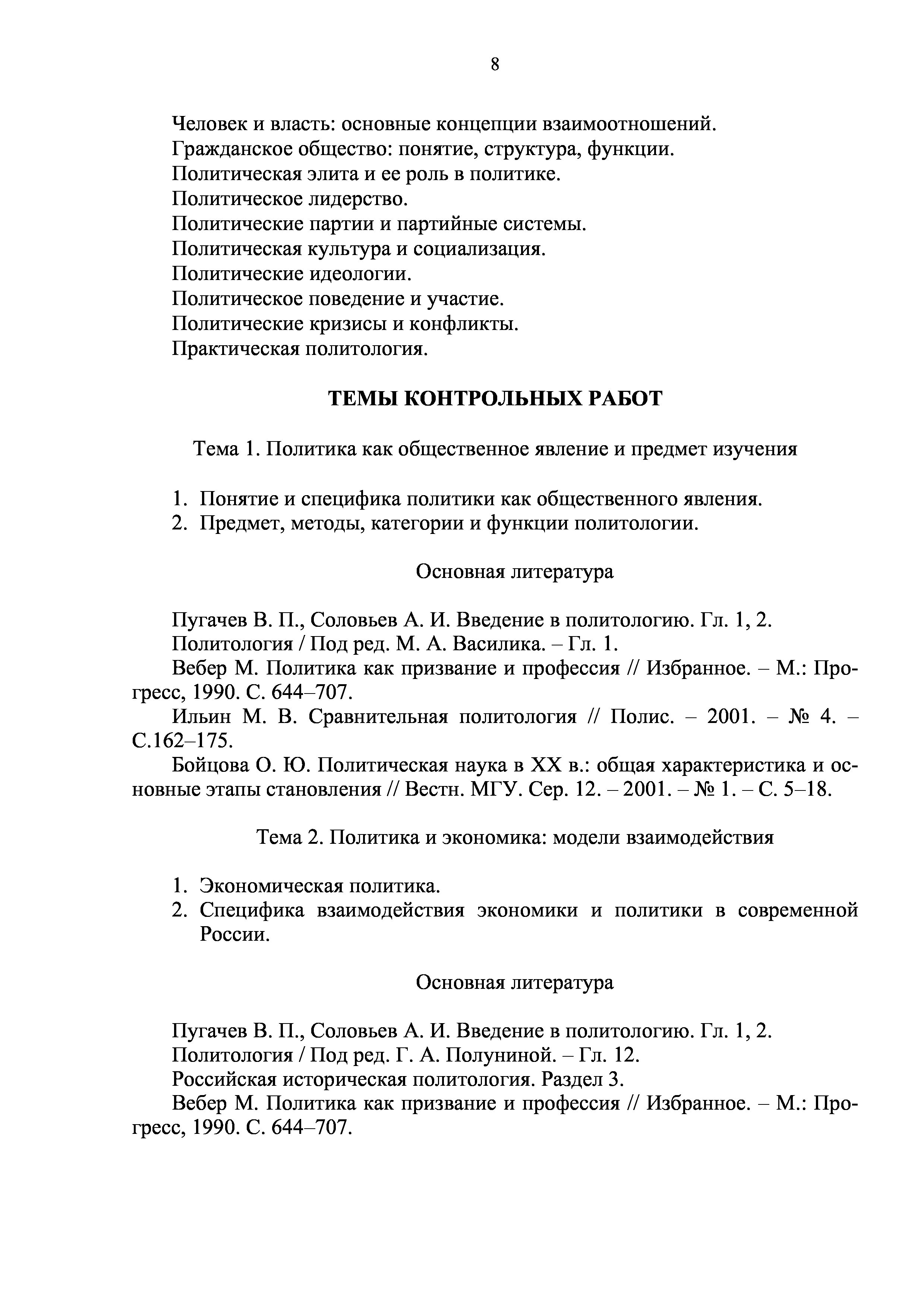 8

Человек и власть: основные концепции взаимоотношений.
Гражданское общество: понятие, структура, функции.
Политическая элита и ее роль в политике.
Политическое лидерство.
Политические партии и партийные системы.
Политическая культура и социализация.
Политические идеологии.
Политическое поведение и участие.
Политические кризисы и конфликты.
Практическая политология.

ТЕМЫ КОНТРОЛЬНЫХ РАБОТ

Тема 1. Политика как общественное явление и предмет изучения

1. Понятие и специфика политики как общественного явления.
2. Предмет, методы, категории и функции политологии.

Основная литература

Пугачев В. П., Соловьев А. И. Введение в политологию. Гл. 1, 2.
Политология / Под ред. М. А. Василика. – Гл. 1.
Вебер М. Политика как призвание и профессия // Избранное. – М.: Прогресс, 1990. С. 644–707.
Ильин М. В. Сравнительная политология // Полис. – 2001. – № 4. – С.162–175.
Бойцова О. Ю. Политическая наука в XX в.: общая характеристика и основные этапы становления // Вестн. МГУ. Сер. 12. – 2001. – № 1. – С. 5–18.

Тема 2. Политика и экономика: модели взаимодействия

1. Экономическая политика.
2. Специфика взаимодействия экономики и политики в современной России.

Основная литература

Пугачев В. П., Соловьев А. И. Введение в политологию. Гл. 1, 2.
Политология / Под ред. Г. А. Полуниной. – Гл. 12.
Российская историческая политология. Раздел 3.
Вебер М. Политика как призвание и профессия // Избранное. – М.: Прогресс, 1990. С. 644–707.